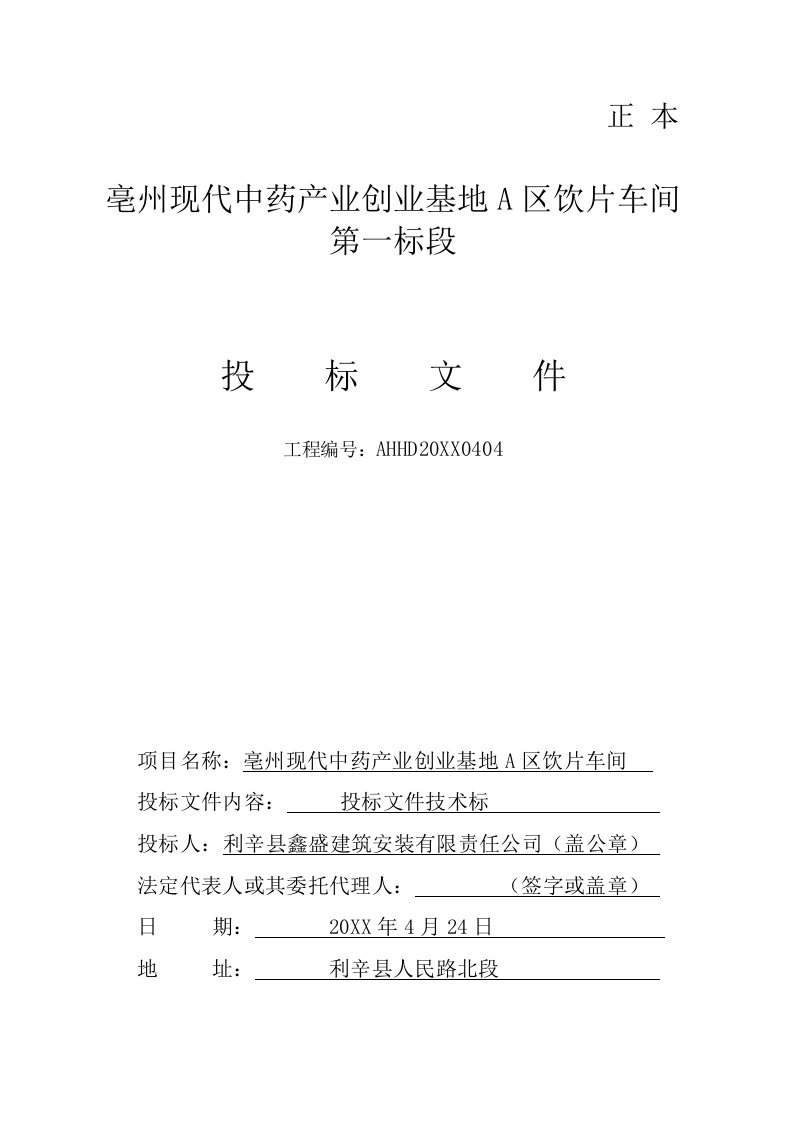 正 本

亳州现代中药产业创业基地 A 区饮片车间
第一标段

投 标 文 件

工程编号：AHHD20XX0404

项目名称：亳州现代中药产业创业基地 A 区饮片车间

投标文件内容： 投标文件技术标

投标人：利辛县鑫盛建筑安装有限责任公司（盖公章）

法定代表人或其委托代理人： （签字或盖章）

日 期： 20XX 年 4 月 24 日

地 址： 利辛县人民路北段